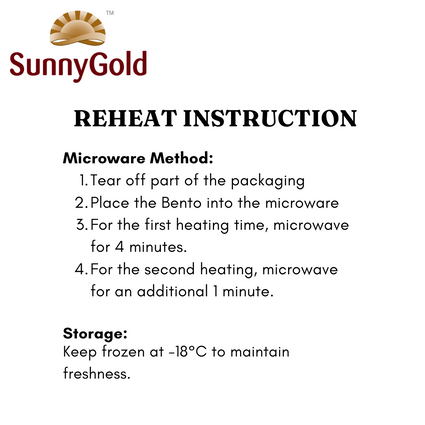 ™
SunnyGold

REHEAT INSTRUCTION

Microware Method:
1. Tear off part of the packaging
2. Place the Bento into the microware
3. For the first heating time, microwave for 4 minutes.
4. For the second heating, microwave for an additional 1 minute.

Storage:
Keep frozen at -18°C to maintain freshness.